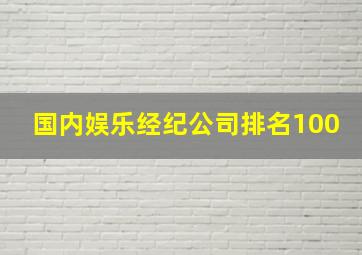 国内娱乐经纪公司排名100